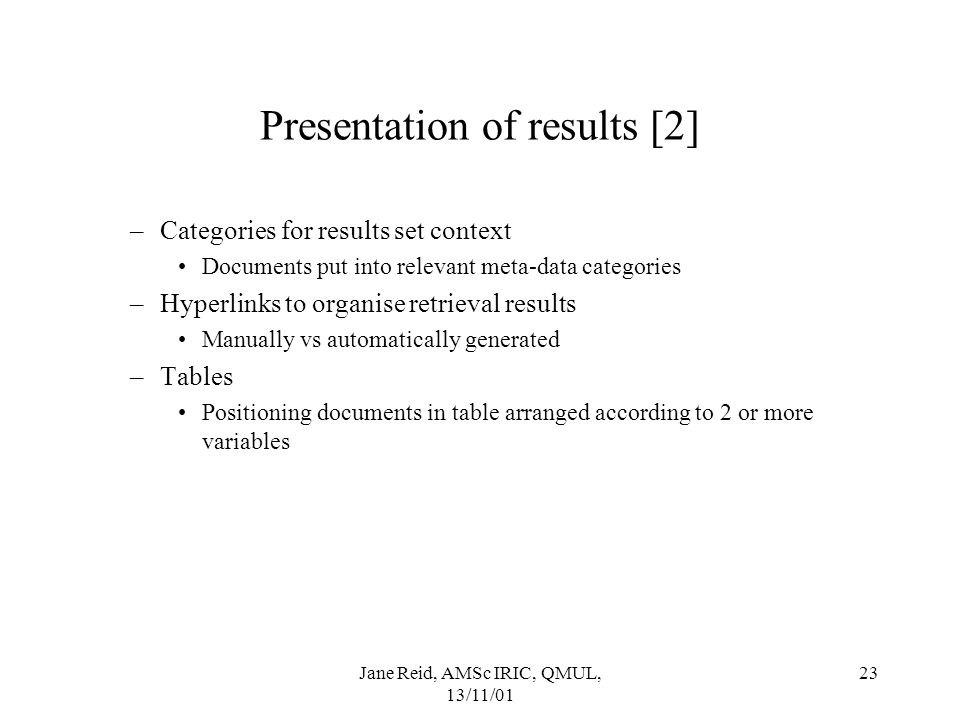 Presentation of results [2]

– Categories for results set context
 • Documents put into relevant meta-data categories
– Hyperlinks to organise retrieval results
 • Manually vs automatically generated
– Tables
 • Positioning documents in table arranged according to 2 or more variables

Jane Reid, AMSc IRIC, QMUL, 13/11/01

23